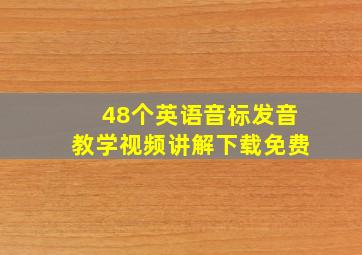 48个英语音标发音
教学视频讲解下载免费